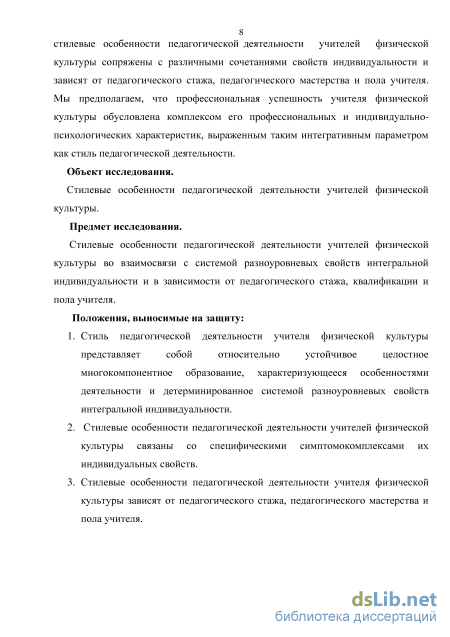 8

стилевые особенности педагогической деятельности учителей физической культуры сопряжены с различными сочетаниями свойств индивидуальности и зависят от педагогического стажа, педагогического мастерства и пола учителя. Мы предполагаем, что профессиональная успешность учителя физической культуры обусловлена комплексом его профессиональных и индивидуально-психологических характеристик, выраженным таким интегративным параметром как стиль педагогической деятельности.

Объект исследования.

Стилевые особенности педагогической деятельности учителей физической культуры.

Предмет исследования.

Стилевые особенности педагогической деятельности учителей физической культуры во взаимосвязи с системой разноуровневых свойств интегральной индивидуальности и в зависимости от педагогического стажа, квалификации и пола учителя.

Положения, выносимые на защиту:

1. Стиль педагогической деятельности учителя физической культуры представляет собой относительно устойчивое целостное многокомпонентное образование, характеризующееся особенностями деятельности и детерминированное системой разноуровневых свойств интегральной индивидуальности.

2. Стилевые особенности педагогической деятельности учителей физической культуры связаны со специфическими симптомокомплексами их индивидуальных свойств.

3. Стилевые особенности педагогической деятельности учителя физической культуры зависят от педагогического стажа, педагогического мастерства и пола учителя.

dsLib.net
библиотека диссертаций